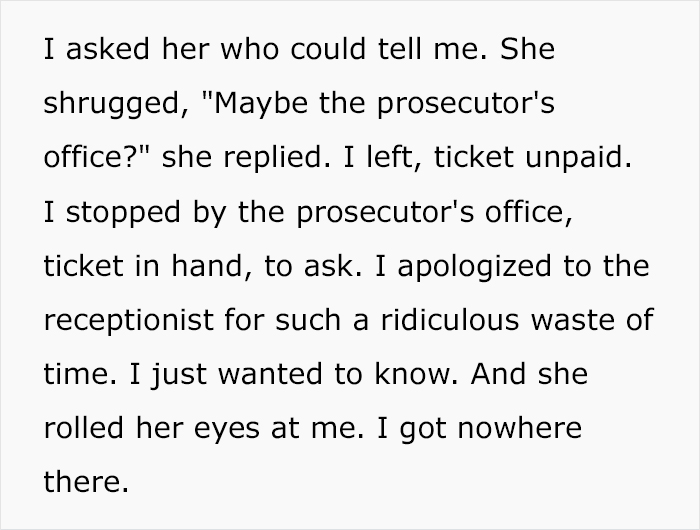 I asked her who could tell me. She shrugged, "Maybe the prosecutor's office?" she replied. I left, ticket unpaid. I stopped by the prosecutor's office, ticket in hand, to ask. I apologized to the receptionist for such a ridiculous waste of time. I just wanted to know. And she rolled her eyes at me. I got nowhere there.